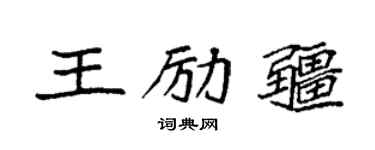 王励疆

词典网